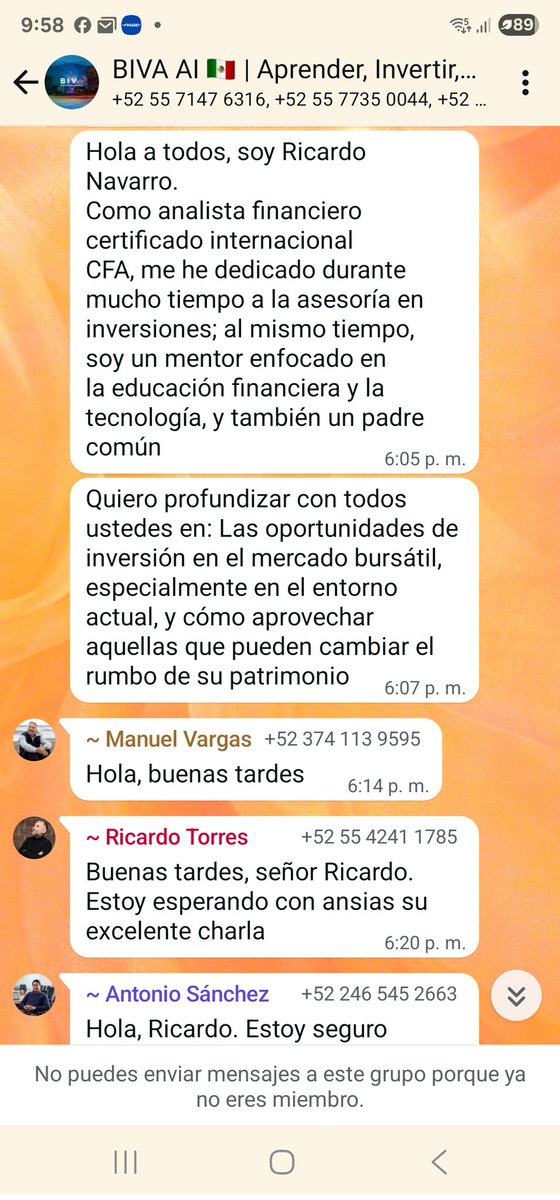 9:58

89

BIVA AI 🇲🇽 | Aprender, Invertir,...
+52 55 7147 6316, +52 55 7735 0044, +52 ...

Hola a todos, soy Ricardo Navarro.
Como analista financiero certificado internacional CFA, me he dedicado durante mucho tiempo a la asesoría en inversiones; al mismo tiempo, soy un mentor enfocado en la educación financiera y la tecnología, y también un padre común
6:05 p. m.

Quiero profundizar con todos ustedes en: Las oportunidades de inversión en el mercado bursátil, especialmente en el entorno actual, y cómo aprovechar aquellas que pueden cambiar el rumbo de su patrimonio
6:07 p. m.

~ Manuel Vargas +52 374 113 9595
Hola, buenas tardes
6:14 p. m.

~ Ricardo Torres +52 55 4241 1785
Buenas tardes, señor Ricardo. Estoy esperando con ansias su excelente charla
6:20 p. m.

~ Antonio Sánchez +52 246 545 2663
Hola, Ricardo. Estoy seguro

No puedes enviar mensajes a este grupo porque ya no eres miembro.